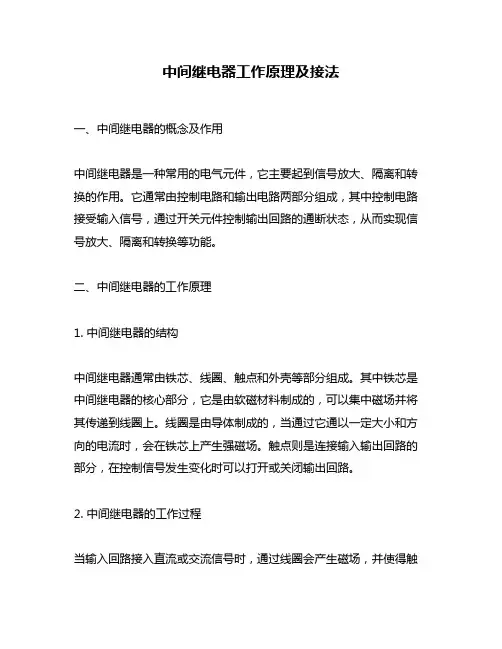 中间继电器工作原理及接法

一、中间继电器的概念及作用

中间继电器是一种常用的电气元件，它主要起到信号放大、隔离和转换的作用。它通常由控制电路和输出电路两部分组成，其中控制电路接受输入信号，通过开关元件控制输出回路的通断状态，从而实现信号放大、隔离和转换等功能。

二、中间继电器的工作原理

1. 中间继电器的结构

中间继电器通常由铁芯、线圈、触点和外壳等部分组成。其中铁芯是中间继电器的核心部分，它是由软磁材料制成的，可以集中磁场并将其传递到线圈上。线圈是由导体制成的，当通过它通以一定大小和方向的电流时，会在铁芯上产生强磁场。触点则是连接输入输出回路的部分，在控制信号发生变化时可以打开或关闭输出回路。

2. 中间继电器的工作过程

当输入回路接入直流或交流信号时，通过线圈会产生磁场，并使得触